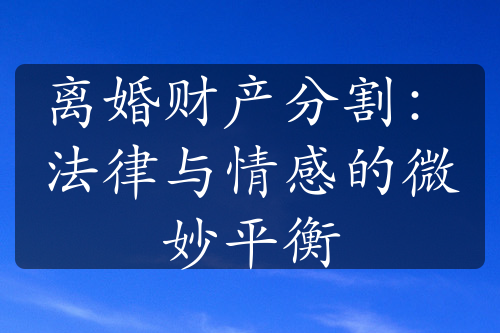 离婚财产分割：法律与情感的微妙平衡